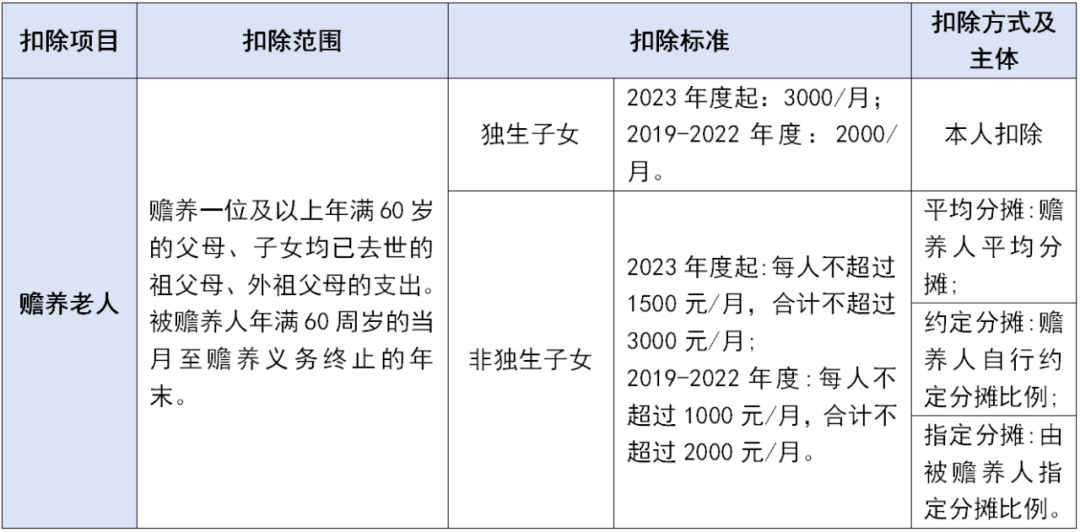 | 扣除项目 | 扣除范围 | 扣除标准 |  | 扣除方式及主体 |
|---|---|---|---|---|
| 赡养老人 | 赡养一位及以上年满60岁的父母、子女均已去世的祖父母、外祖父母的支出。被赡养人年满60周岁的当月至赡养义务终止的年末。 | 独生子女 | 2023年度起：3000/月；2019-2022年度：2000/月。 | 本人扣除 |
|  |  | 非独生子女 | 2023年度起:每人不超过1500元/月，合计不超过3000元/月;2019-2022年度:每人不超过1000元/月，合计不超过2000元/月。 | 平均分摊:赡养人平均分摊; |
|  |  |  |  | 约定分摊:赡养人自行约定分摊比例; |
|  |  |  |  | 指定分摊:由被赡养人指定分摊比例。 |